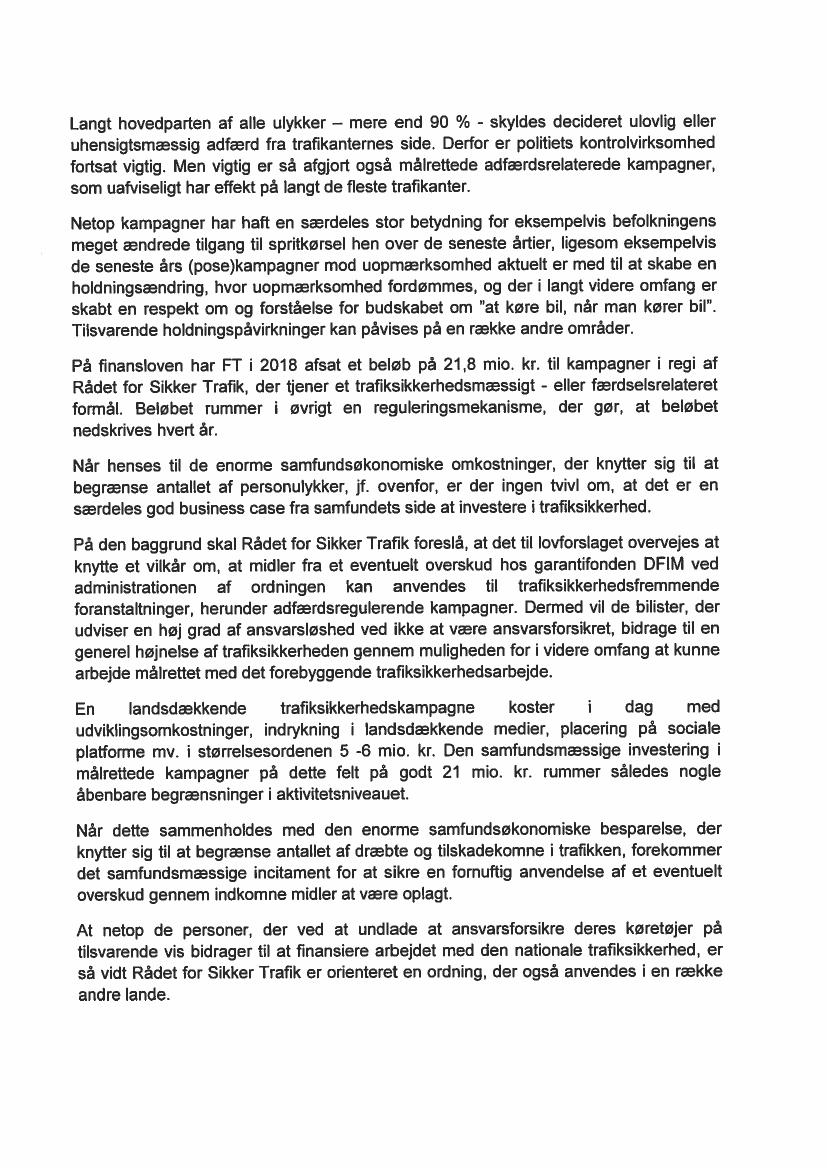 Langt hovedparten af alle ulykker – mere end 90 % - skyldes decideret ulovlig eller uhensigtsmæssig adfærd fra trafikanternes side. Derfor er politiets kontrolvirksomhed fortsat vigtig. Men vigtig er så afgjort også målrettede adfærdsrelaterede kampagner, som uafviseligt har effekt på langt de fleste trafikanter.

Netop kampagner har haft en særdeles stor betydning for eksempelvis befolkningens meget ændrede tilgang til spritkørsel hen over de seneste årtier, ligesom eksempelvis de seneste års (pose)kampagner mod uopmærksomhed aktuelt er med til at skabe en holdningsændring, hvor uopmærksomhed fordømmes, og der i langt videre omfang er skabt en respekt om og forståelse for budskabet om "at køre bil, når man kører bil". Tilsvarende holdningspåvirkninger kan påvises på en række andre områder.

På finansloven har FT i 2018 afsat et beløb på 21,8 mio. kr. til kampagner i regi af Rådet for Sikker Trafik, der tjener et trafiksikkerhedsmæssigt - eller færdselsrelateret formål. Beløbet rummer i øvrigt en reguleringsmekanisme, der gør, at beløbet nedskrives hvert år.

Når henses til de enorme samfundsøkonomiske omkostninger, der knytter sig til at begrænse antallet af personulykker, jf. ovenfor, er der ingen tvivl om, at det er en særdeles god business case fra samfundets side at investere i trafiksikkerhed.

På den baggrund skal Rådet for Sikker Trafik foreslå, at det til lovforslaget overvejes at knytte et vilkår om, at midler fra et eventuelt overskud hos garantifonden DFIM ved administrationen af ordningen kan anvendes til trafiksikkerhedsfremmende foranstaltninger, herunder adfærdsregulerende kampagner. Dermed vil de bilister, der udviser en høj grad af ansvarsløshed ved ikke at være ansvarsforsikret, bidrage til en generel højnelse af trafiksikkerheden gennem muligheden for i videre omfang at kunne arbejde målrettet med det forebyggende trafiksikkerhedsarbejde.

En landsdækkende trafiksikkerhedskampagne koster i dag med udviklingsomkostninger, indrykning i landsdækkende medier, placering på sociale platforme mv. i størrelsesordenen 5 -6 mio. kr. Den samfundsmæssige investering i målrettede kampagner på dette felt på godt 21 mio. kr. rummer således nogle åbenbare begrænsninger i aktivitetsniveauet.

Når dette sammenholdes med den enorme samfundsøkonomiske besparelse, der knytter sig til at begrænse antallet af dræbte og tilskadekomne i trafikken, forekommer det samfundsmæssige incitament for at sikre en fornuftig anvendelse af et eventuelt overskud gennem indkomne midler at være oplagt.

At netop de personer, der ved at undlade at ansvarsforsikre deres køretøjer på tilsvarende vis bidrager til at finansiere arbejdet med den nationale trafiksikkerhed, er så vidt Rådet for Sikker Trafik er orienteret en ordning, der også anvendes i en række andre lande.